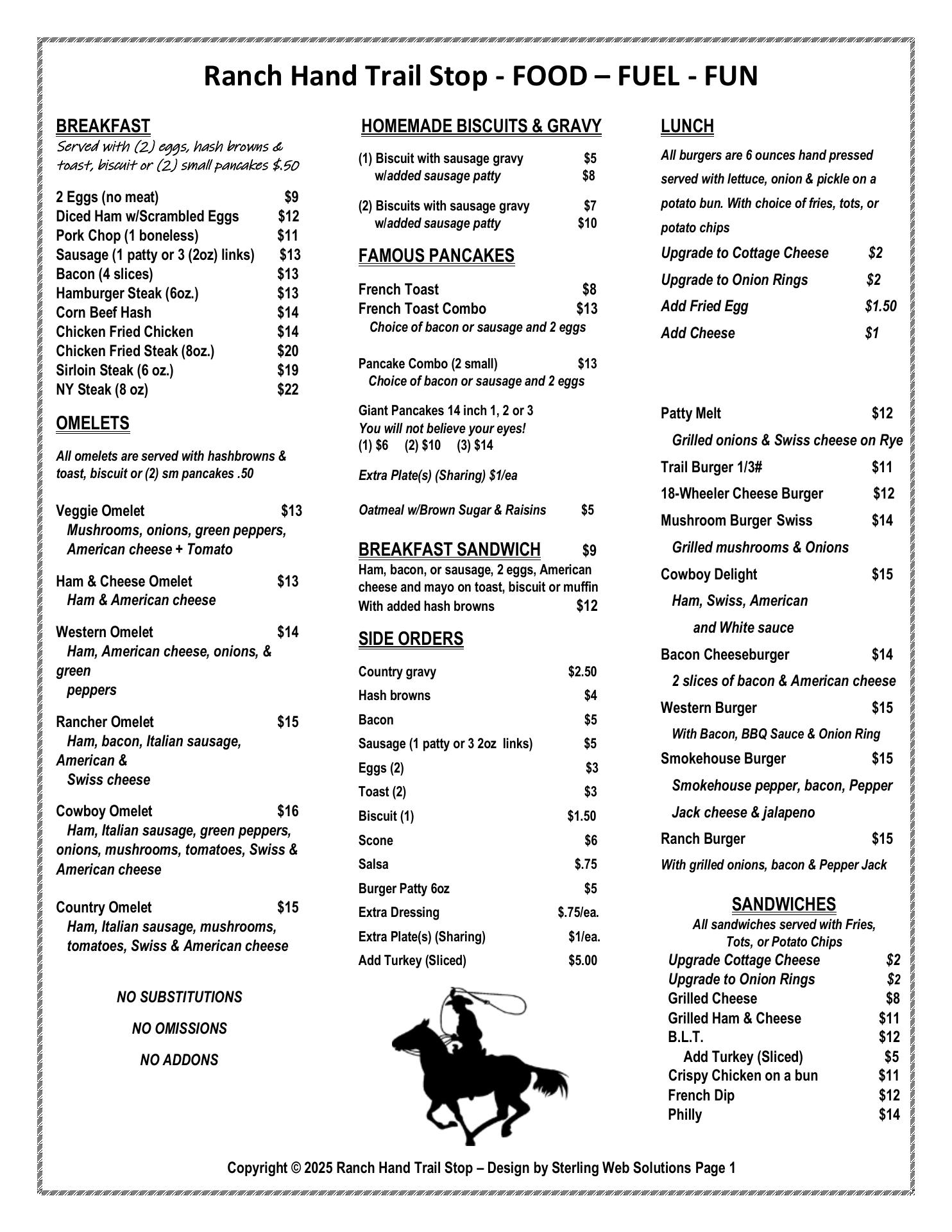 Ranch Hand Trail Stop - FOOD – FUEL - FUN

BREAKFAST
Served with (2) eggs, hash browns & toast, biscuit or (2) small pancakes $.50

2 Eggs (no meat) $9
Diced Ham w/Scrambled Eggs $12
Pork Chop (1 boneless) $11
Sausage (1 patty or 3 (2oz) links) $13
Bacon (4 slices) $13
Hamburger Steak (6oz.) $13
Corn Beef Hash $14
Chicken Fried Chicken $14
Chicken Fried Steak (8oz.) $20
Sirloin Steak (6 oz.) $19
NY Steak (8 oz) $22

OMELETS

All omelets are served with hashbrowns & toast, biscuit or (2) sm pancakes .50

Veggie Omelet $13
Mushrooms, onions, green peppers, American cheese + Tomato

Ham & Cheese Omelet $13
Ham & American cheese

Western Omelet $14
Ham, American cheese, onions, & green peppers

Rancher Omelet $15
Ham, bacon, Italian sausage, American & Swiss cheese

Cowboy Omelet $16
Ham, Italian sausage, green peppers, onions, mushrooms, tomatoes, Swiss & American cheese

Country Omelet $15
Ham, Italian sausage, mushrooms, tomatoes, Swiss & American cheese

NO SUBSTITUTIONS
NO OMISSIONS
NO ADDONS

HOMEMADE BISCUITS & GRAVY
(1) Biscuit with sausage gravy $5
w/added sausage patty $8

(2) Biscuits with sausage gravy $7
w/added sausage patty $10

FAMOUS PANCAKES
French Toast $8
French Toast Combo $13
Choice of bacon or sausage and 2 eggs

Pancake Combo (2 small) $13
Choice of bacon or sausage and 2 eggs

Giant Pancakes 14 inch 1, 2 or 3
You will not believe your eyes!
(1) $6 (2) $10 (3) $14

Extra Plate(s) (Sharing) $1/ea

Oatmeal w/Brown Sugar & Raisins $5

BREAKFAST SANDWICH $9
Ham, bacon, or sausage, 2 eggs, American cheese and mayo on toast, biscuit or muffin
With added hash browns $12

SIDE ORDERS
Country gravy $2.50
Hash browns $4
Bacon $5
Sausage (1 patty or 3 2oz links) $5
Eggs (2) $3
Toast (2) $3
Biscuit (1) $1.50
Scone $6
Salsa $.75
Burger Patty 6oz $5
Extra Dressing $.75/ea.
Extra Plate(s) (Sharing) $1/ea.
Add Turkey (Sliced) $5.00

LUNCH
All burgers are 6 ounces hand pressed served with lettuce, onion & pickle on a potato bun. With choice of fries, tots, or potato chips
Upgrade to Cottage Cheese $2
Upgrade to Onion Rings $2
Add Fried Egg $1.50
Add Cheese $1

Patty Melt $12
Grilled onions & Swiss cheese on Rye
Trail Burger 1/3# $11
18-Wheeler Cheese Burger $12
Mushroom Burger Swiss $14
Grilled mushrooms & Onions
Cowboy Delight $15
Ham, Swiss, American and White sauce
Bacon Cheeseburger $14
2 slices of bacon & American cheese
Western Burger $15
With Bacon, BBQ Sauce & Onion Ring
Smokehouse Burger $15
Smokehouse pepper, bacon, Pepper Jack cheese & jalapeno
Ranch Burger $15
With grilled onions, bacon & Pepper Jack

SANDWICHES
All sandwiches served with Fries, Tots, or Potato Chips
Upgrade Cottage Cheese $2
Upgrade to Onion Rings $2
Grilled Cheese $8
Grilled Ham & Cheese $11
B.L.T. $12
Add Turkey (Sliced) $5
Crispy Chicken on a bun $11
French Dip $12
Philly $14

Copyright © 2025 Ranch Hand Trail Stop – Design by Sterling Web Solutions Page 1